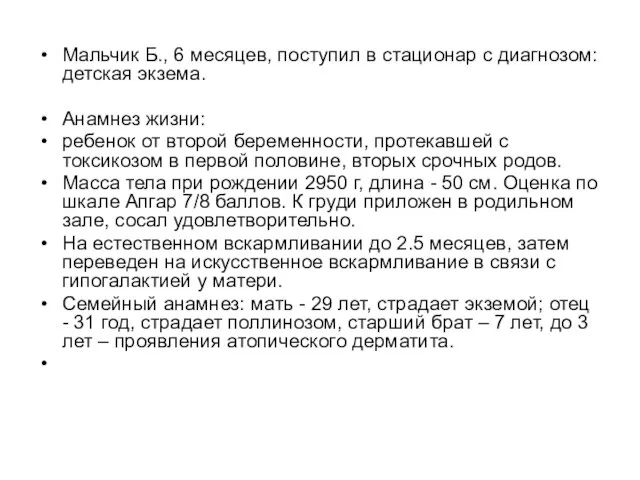 • Мальчик Б., 6 месяцев, поступил в стационар с диагнозом: детская экзема.

• Анамнез жизни:
• ребенок от второй беременности, протекавшей с токсикозом в первой половине, вторых срочных родов.
• Масса тела при рождении 2950 г, длина - 50 см. Оценка по шкале Апгар 7/8 баллов. К груди приложен в родильном зале, сосал удовлетворительно.
• На естественном вскармливании до 2.5 месяцев, затем переведен на искусственное вскармливание в связи с гипогалактией у матери.
• Семейный анамнез: мать - 29 лет, страдает экземой; отец - 31 год, страдает поллинозом, старший брат – 7 лет, до 3 лет – проявления атопического дерматита.
•